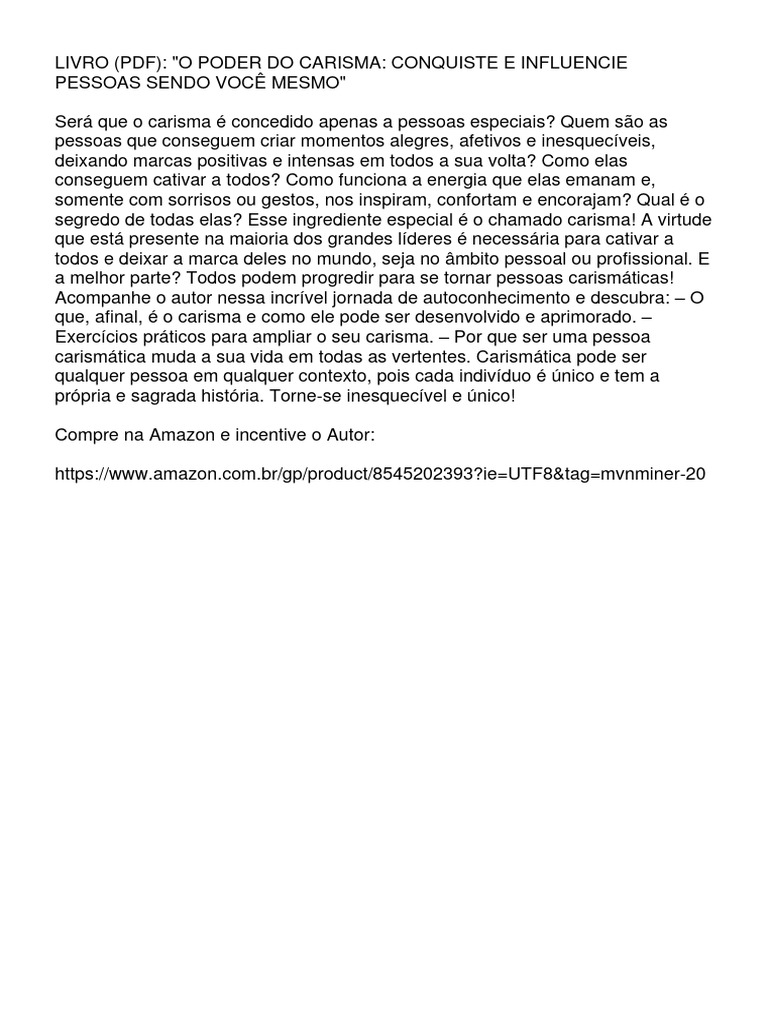 LIVRO (PDF): "O PODER DO CARISMA: CONQUISTE E INFLUENCIE PESSOAS SENDO VOCÊ MESMO"

Será que o carisma é concedido apenas a pessoas especiais? Quem são as pessoas que conseguem criar momentos alegres, afetivos e inesquecíveis, deixando marcas positivas e intensas em todos a sua volta? Como elas conseguem cativar a todos? Como funciona a energia que elas emanam e, somente com sorrisos ou gestos, nos inspiram, confortam e encorajam? Qual é o segredo de todas elas? Esse ingrediente especial é o chamado carisma! A virtude que está presente na maioria dos grandes líderes é necessária para cativar a todos e deixar a marca deles no mundo, seja no âmbito pessoal ou profissional. E a melhor parte? Todos podem progredir para se tornar pessoas carismáticas! Acompanhe o autor nessa incrível jornada de autoconhecimento e descubra: – O que, afinal, é o carisma e como ele pode ser desenvolvido e aprimorado. – Exercícios práticos para ampliar o seu carisma. – Por que ser uma pessoa carismática muda a sua vida em todas as vertentes. Carismática pode ser qualquer pessoa em qualquer contexto, pois cada indivíduo é único e tem a própria e sagrada história. Torne-se inesquecível e único!

Compre na Amazon e incentive o Autor:

https://www.amazon.com.br/gp/product/8545202393?ie=UTF8&tag=mvnminer-20